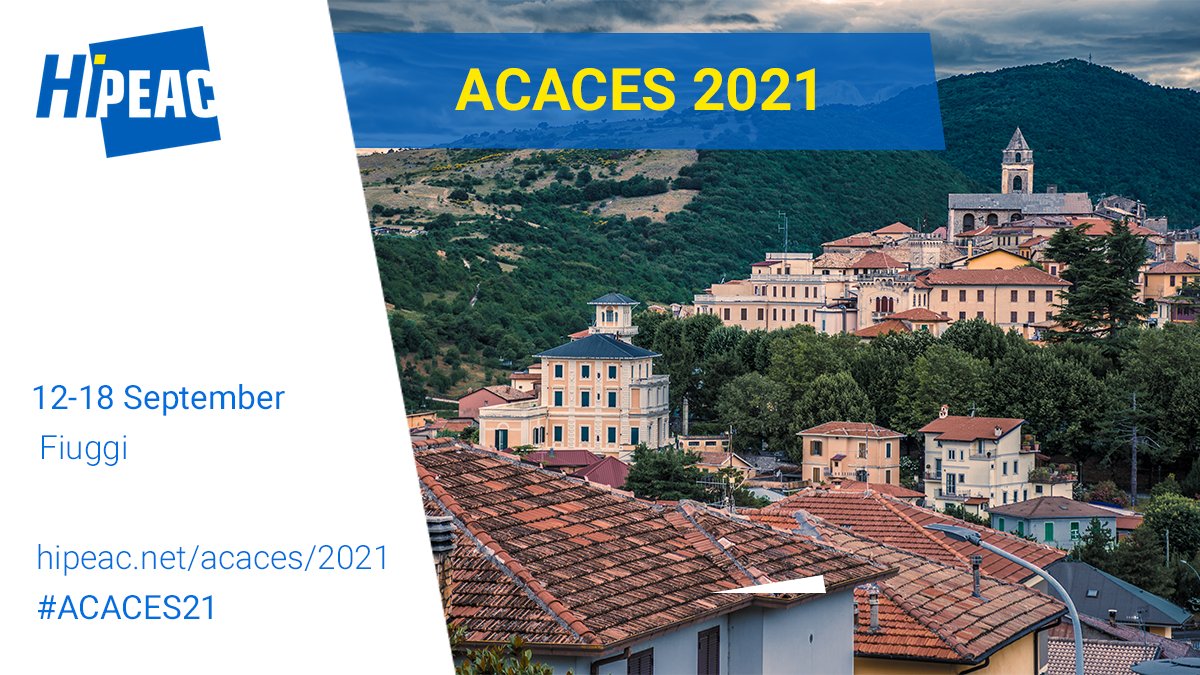 HiPEAC

ACACES 2021

12-18 September
Fiuggi

hipeac.net/acaces/2021
#ACACES21